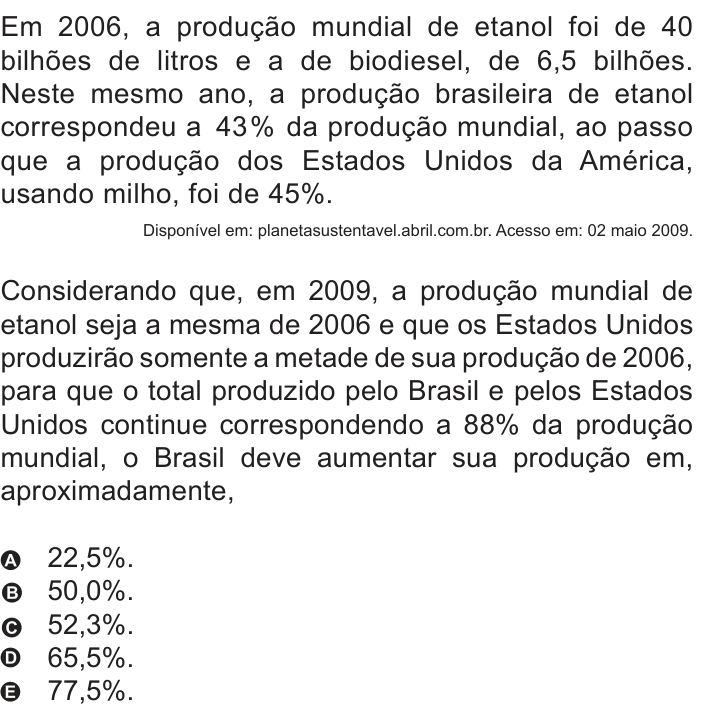 Em 2006, a produção mundial de etanol foi de 40 bilhões de litros e a de biodiesel, de 6,5 bilhões. Neste mesmo ano, a produção brasileira de etanol correspondeu a 43% da produção mundial, ao passo que a produção dos Estados Unidos da América, usando milho, foi de 45%.

Disponível em: planetasustentavel.abril.com.br. Acesso em: 02 maio 2009.

Considerando que, em 2009, a produção mundial de etanol seja a mesma de 2006 e que os Estados Unidos produzirão somente a metade de sua produção de 2006, para que o total produzido pelo Brasil e pelos Estados Unidos continue correspondendo a 88% da produção mundial, o Brasil deve aumentar sua produção em, aproximadamente,

A 22,5%.
B 50,0%.
C 52,3%.
D 65,5%.
E 77,5%.